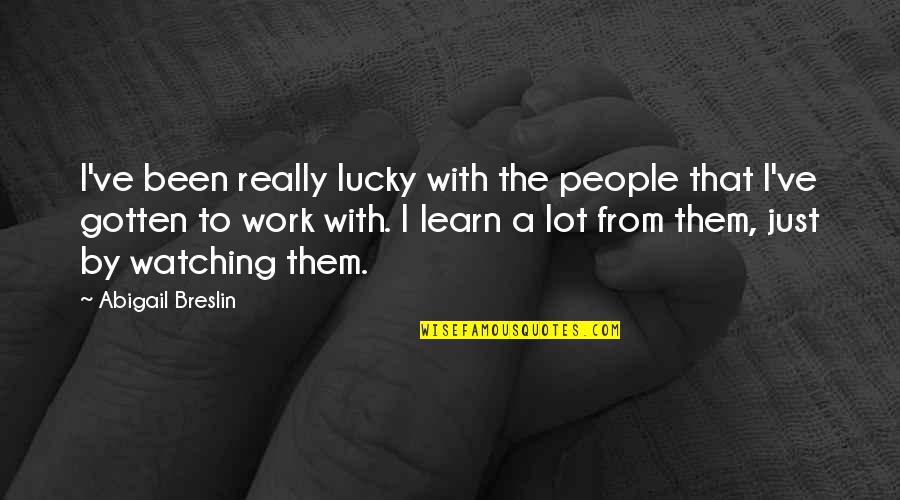 I've been really lucky with the people that I've gotten to work with. I learn a lot from them, just by watching them.

~ Abigail Breslin

WISEFAMOUSQUOTES.COM